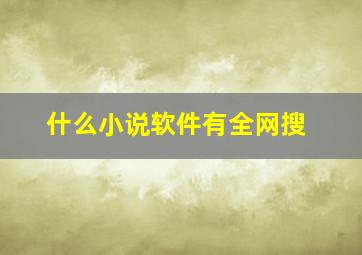 什么小说软件有全网搜